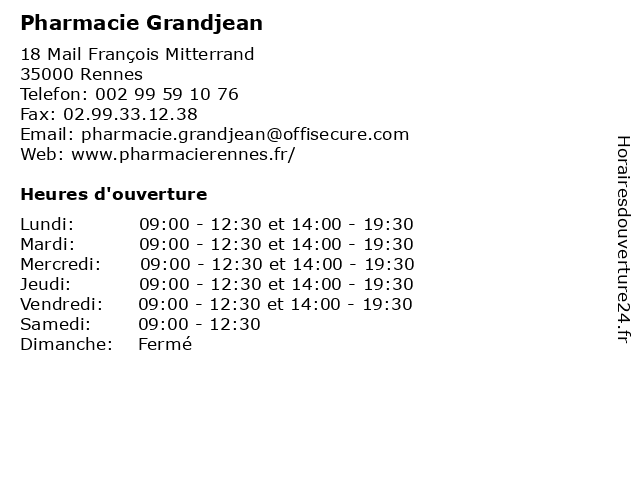 **Pharmacie Grandjean**

18 Mail François Mitterrand
35000 Rennes
Telefon: 002 99 59 10 76
Fax: 02.99.33.12.38
Email: pharmacie.grandjean@offisecure.com
Web: www.pharmacierennes.fr/

**Heures d'ouverture**

| | |
|---|---|
| Lundi: | 09:00 - 12:30 et 14:00 - 19:30 |
| Mardi: | 09:00 - 12:30 et 14:00 - 19:30 |
| Mercredi: | 09:00 - 12:30 et 14:00 - 19:30 |
| Jeudi: | 09:00 - 12:30 et 14:00 - 19:30 |
| Vendredi: | 09:00 - 12:30 et 14:00 - 19:30 |
| Samedi: | 09:00 - 12:30 |
| Dimanche: | Fermé |

Horairesdouverture24.fr